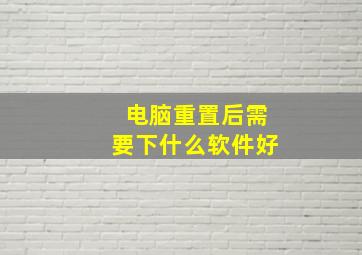 电脑重置后需要下什么软件好